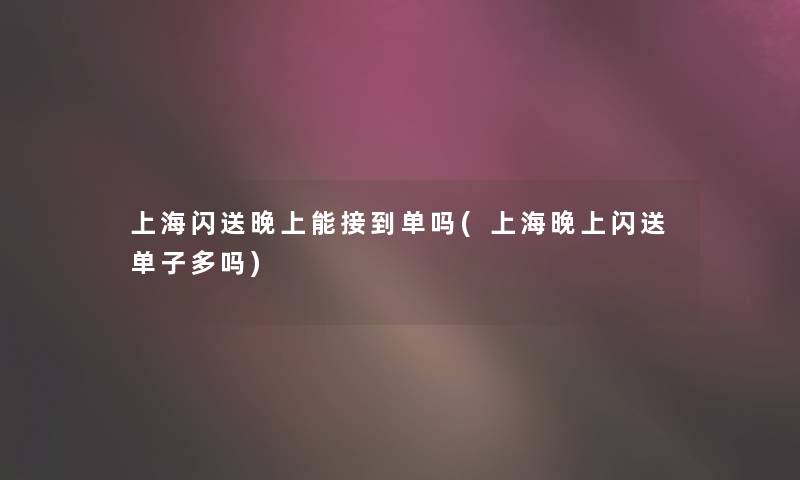 上海闪送晚上能接到单吗(上海晚上闪送单子多吗)